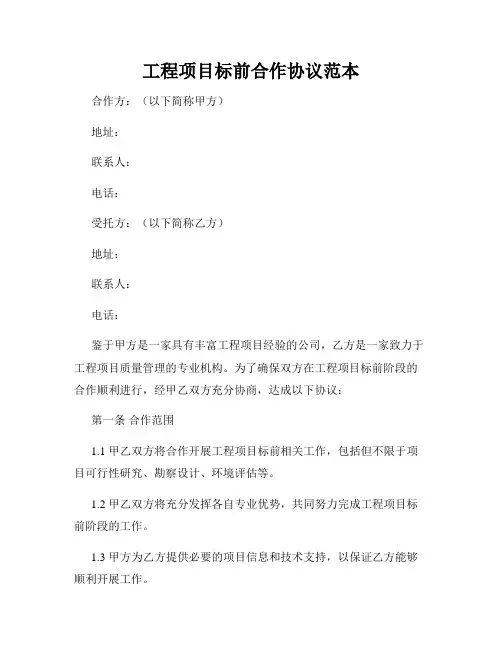 工程项目标前合作协议范本

合作方：（以下简称甲方）

地址：

联系人：

电话：

受托方：（以下简称乙方）

地址：

联系人：

电话：

鉴于甲方是一家具有丰富工程项目经验的公司，乙方是一家致力于工程项目质量管理的专业机构。为了确保双方在工程项目标前阶段的合作顺利进行，经甲乙双方充分协商，达成以下协议：

第一条 合作范围

1.1 甲乙双方将合作开展工程项目标前相关工作，包括但不限于项目可行性研究、勘察设计、环境评估等。

1.2 甲乙双方将充分发挥各自专业优势，共同努力完成工程项目标前阶段的工作。

1.3 甲方为乙方提供必要的项目信息和技术支持，以保证乙方能够顺利开展工作。